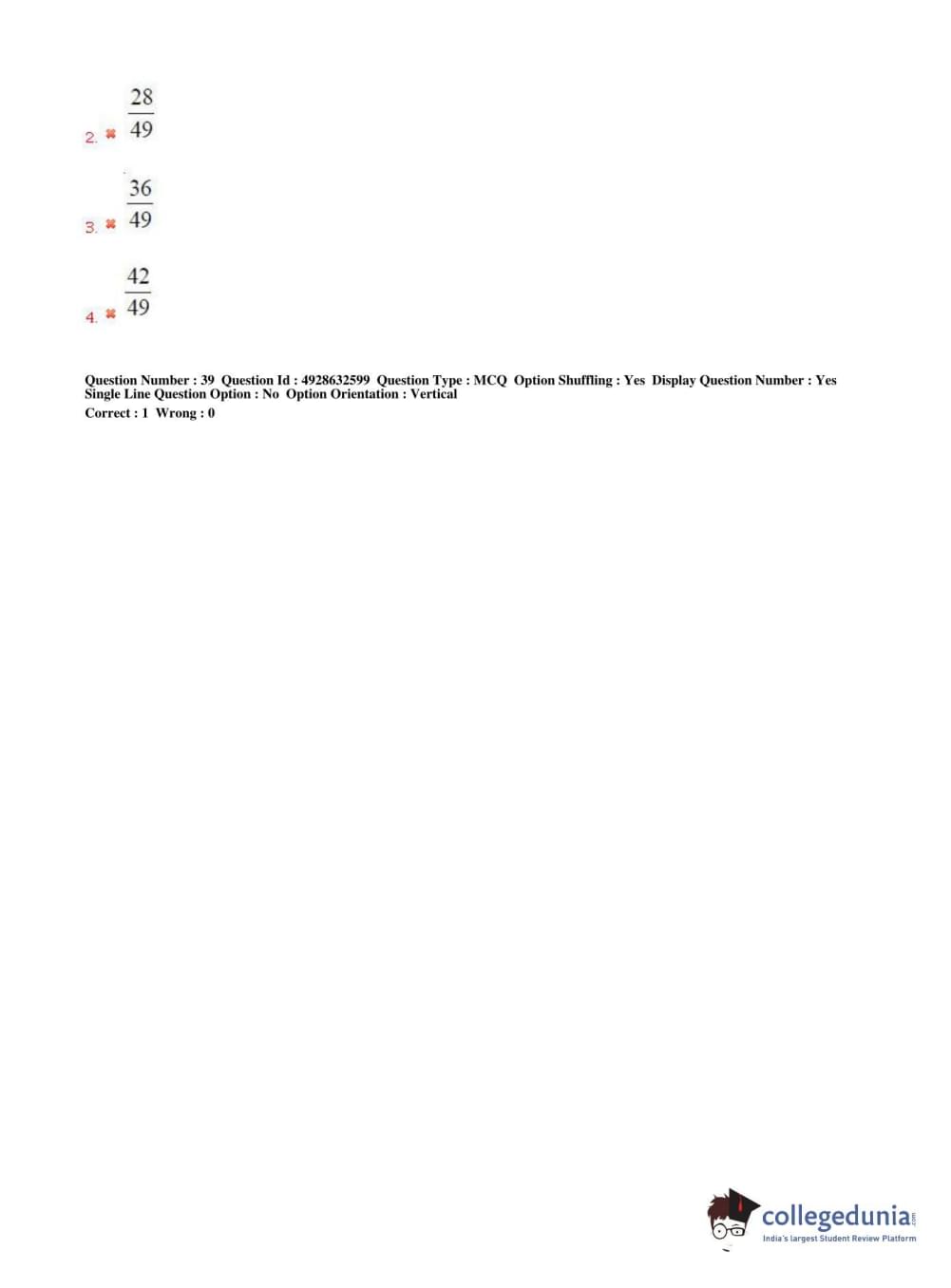 2. ✖ $\frac{28}{49}$

3. ✖ $\frac{36}{49}$

4. ✖ $\frac{42}{49}$

Question Number : 39 Question Id : 4928632599 Question Type : MCQ Option Shuffling : Yes Display Question Number : Yes Single Line Question Option : No Option Orientation : Vertical
Correct : 1 Wrong : 0

collegedunia.com
India's largest Student Review Platform